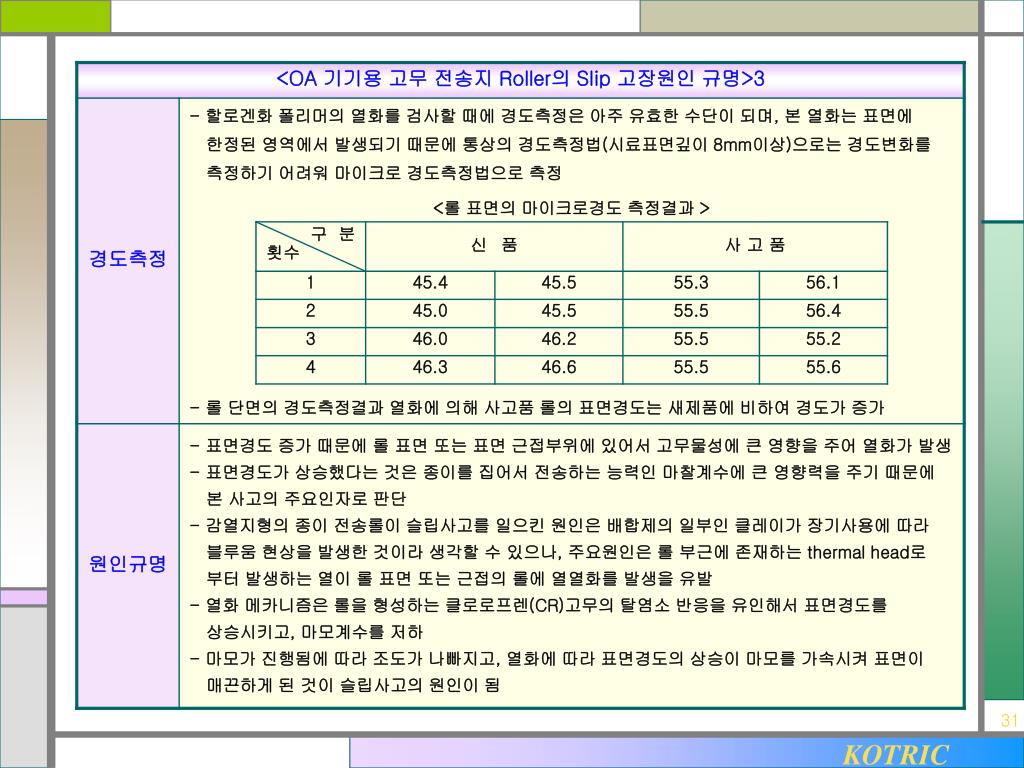 <OA 기기용 고무 전송지 Roller의 Slip 고장원인 규명>3

경도측정

- 할로겐화 폴리머의 열화를 검사할 때에 경도측정은 아주 유효한 수단이 되며, 본 열화는 표면에 한정된 영역에서 발생되기 때문에 통상의 경도측정법(시료표면깊이 8mm이상)으로는 경도변화를 측정하기 어려워 마이크로 경도측정법으로 측정

<롤 표면의 마이크로경도 측정결과 >

| 구 분 / 횟수 | 신 품 | | 사 고 품 | |
|---|---|---|---|---|
| 1 | 45.4 | 45.5 | 55.3 | 56.1 |
| 2 | 45.0 | 45.5 | 55.5 | 56.4 |
| 3 | 46.0 | 46.2 | 55.5 | 55.2 |
| 4 | 46.3 | 46.6 | 55.5 | 55.6 |

- 롤 단면의 경도측정결과 열화에 의해 사고품 롤의 표면경도는 새제품에 비하여 경도가 증가

원인규명

- 표면경도 증가 때문에 롤 표면 또는 표면 근접부위에 있어서 고무물성에 큰 영향을 주어 열화가 발생
- 표면경도가 상승했다는 것은 종이를 집어서 전송하는 능력인 마찰계수에 큰 영향력을 주기 때문에 본 사고의 주요인자로 판단
- 감열지형의 종이 전송롤이 슬립사고를 일으킨 원인은 배합제의 일부인 클레이가 장기사용에 따라 블루움 현상을 발생한 것이라 생각할 수 있으나, 주요원인은 롤 부근에 존재하는 thermal head로 부터 발생하는 열이 롤 표면 또는 근접의 롤에 열열화를 발생을 유발
- 열화 메카니즘은 롤을 형성하는 클로로프렌(CR)고무의 탈염소 반응을 유인해서 표면경도를 상승시키고, 마모계수를 저하
- 마모가 진행됨에 따라 조도가 나빠지고, 열화에 따라 표면경도의 상승이 마모를 가속시켜 표면이 매끈하게 된 것이 슬립사고의 원인이 됨

31

KOTRIC